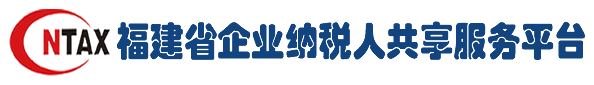 NTAX 福建省企业纳税人共享服务平台